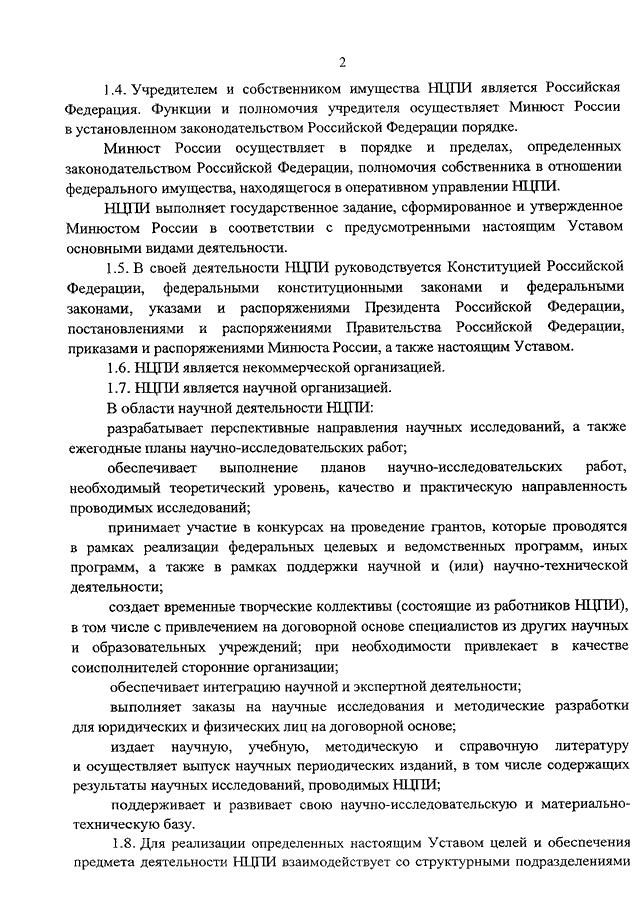 2

1.4. Учредителем и собственником имущества НЦПИ является Российская Федерация. Функции и полномочия учредителя осуществляет Минюст России в установленном законодательством Российской Федерации порядке.

Минюст России осуществляет в порядке и пределах, определенных законодательством Российской Федерации, полномочия собственника в отношении федерального имущества, находящегося в оперативном управлении НЦПИ.

НЦПИ выполняет государственное задание, сформированное и утвержденное Минюстом России в соответствии с предусмотренными настоящим Уставом основными видами деятельности.

1.5. В своей деятельности НЦПИ руководствуется Конституцией Российской Федерации, федеральными конституционными законами и федеральными законами, указами и распоряжениями Президента Российской Федерации, постановлениями и распоряжениями Правительства Российской Федерации, приказами и распоряжениями Минюста России, а также настоящим Уставом.

1.6. НЦПИ является некоммерческой организацией.

1.7. НЦПИ является научной организацией.

В области научной деятельности НЦПИ:

разрабатывает перспективные направления научных исследований, а также ежегодные планы научно-исследовательских работ;

обеспечивает выполнение планов научно-исследовательских работ, необходимый теоретический уровень, качество и практическую направленность проводимых исследований;

принимает участие в конкурсах на проведение грантов, которые проводятся в рамках реализации федеральных целевых и ведомственных программ, иных программ, а также в рамках поддержки научной и (или) научно-технической деятельности;

создает временные творческие коллективы (состоящие из работников НЦПИ), в том числе с привлечением на договорной основе специалистов из других научных и образовательных учреждений; при необходимости привлекает в качестве соисполнителей сторонние организации;

обеспечивает интеграцию научной и экспертной деятельности;

выполняет заказы на научные исследования и методические разработки для юридических и физических лиц на договорной основе;

издает научную, учебную, методическую и справочную литературу и осуществляет выпуск научных периодических изданий, в том числе содержащих результаты научных исследований, проводимых НЦПИ;

поддерживает и развивает свою научно-исследовательскую и материально-техническую базу.

1.8. Для реализации определенных настоящим Уставом целей и обеспечения предмета деятельности НЦПИ взаимодействует со структурными подразделениями